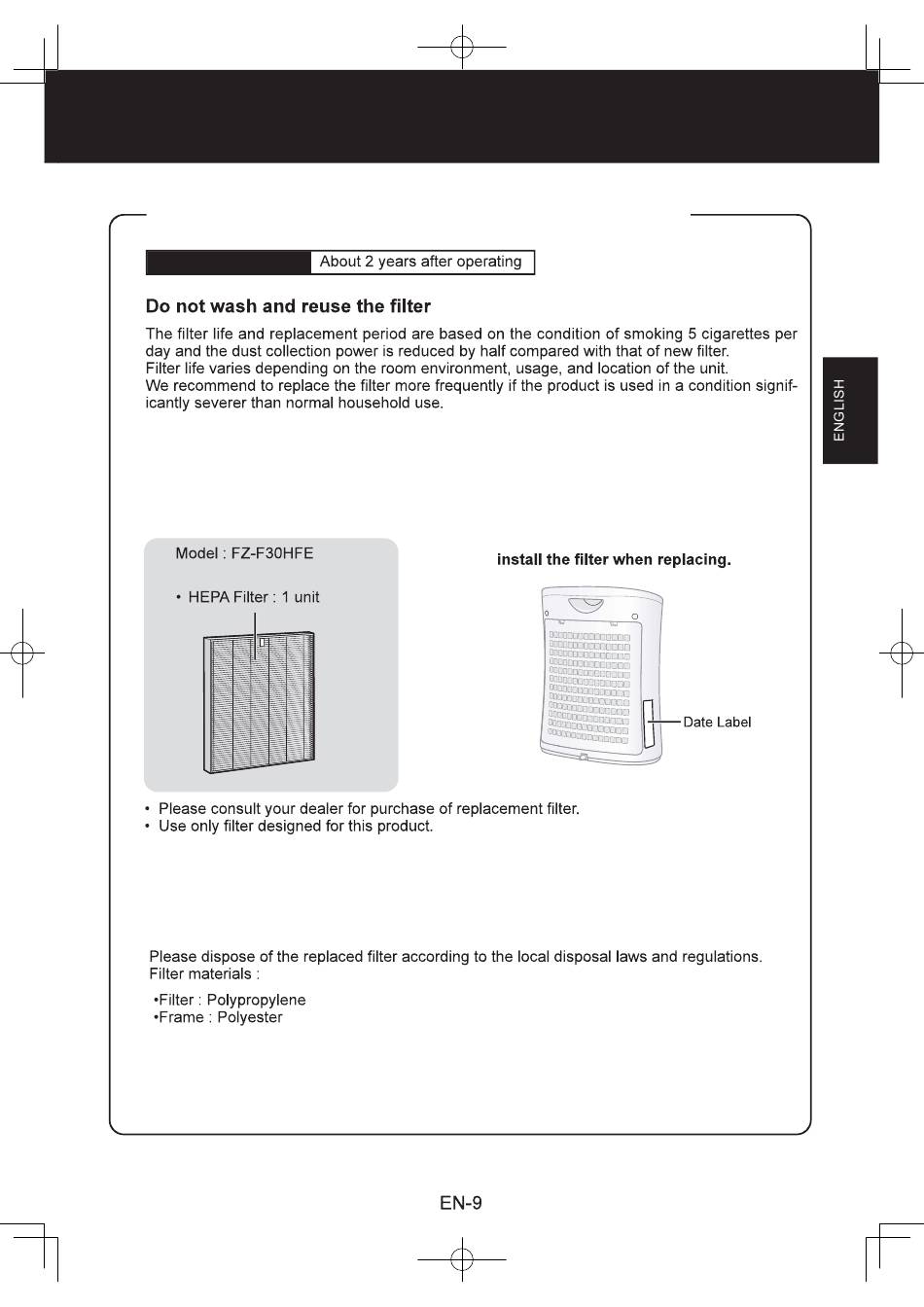 About 2 years after operating

Do not wash and reuse the filter

The filter life and replacement period are based on the condition of smoking 5 cigarettes per day and the dust collection power is reduced by half compared with that of new filter.
Filter life varies depending on the room environment, usage, and location of the unit.
We recommend to replace the filter more frequently if the product is used in a condition significantly severer than normal household use.

ENGLISH

Model : FZ-F30HFE

• HEPA Filter : 1 unit

install the filter when replacing.

Date Label

• Please consult your dealer for purchase of replacement filter.
• Use only filter designed for this product.

Please dispose of the replaced filter according to the local disposal laws and regulations.
Filter materials :

•Filter : Polypropylene
•Frame : Polyester

EN-9